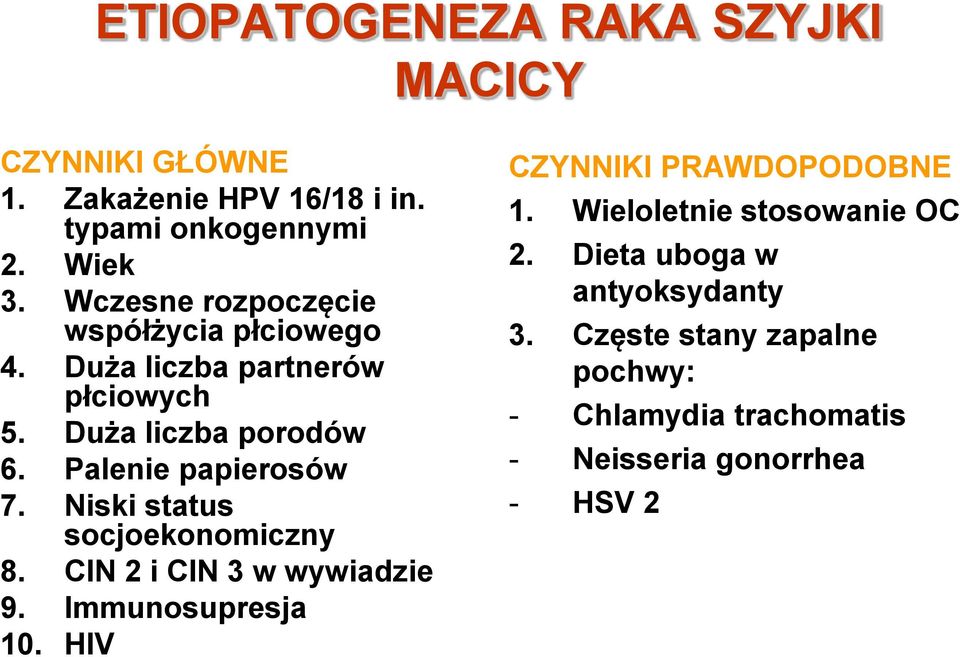 ETIOPATOGENEZA RAKA SZYJKI MACICY

CZYNNIKI GŁÓWNE
1. Zakażenie HPV 16/18 i in. typami onkogennymi
2. Wiek
3. Wczesne rozpoczęcie współżycia płciowego
4. Duża liczba partnerów płciowych
5. Duża liczba porodów
6. Palenie papierosów
7. Niski status socjoekonomiczny
8. CIN 2 i CIN 3 w wywiadzie
9. Immunosupresja
10. HIV

CZYNNIKI PRAWDOPODOBNE
1. Wieloletnie stosowanie OC
2. Dieta uboga w antyoksydanty
3. Częste stany zapalne pochwy:
- Chlamydia trachomatis
- Neisseria gonorrhea
- HSV 2